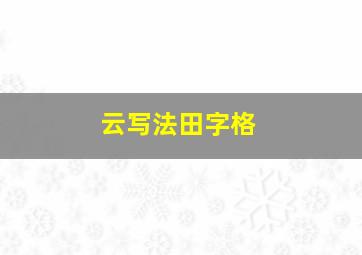 云写法田字格